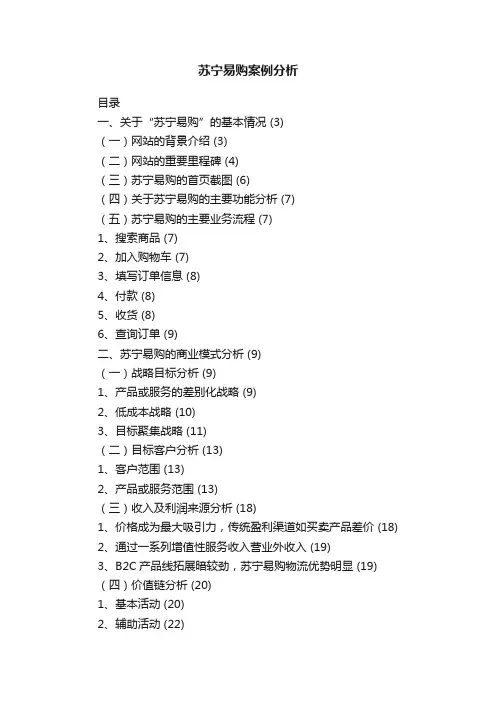 苏宁易购案例分析

目录
一、关于“苏宁易购”的基本情况 (3)
（一）网站的背景介绍 (3)
（二）网站的重要里程碑 (4)
（三）苏宁易购的首页截图 (6)
（四）关于苏宁易购的主要功能分析 (7)
（五）苏宁易购的主要业务流程 (7)
1、搜索商品 (7)
2、加入购物车 (7)
3、填写订单信息 (8)
4、付款 (8)
5、收货 (8)
6、查询订单 (9)
二、苏宁易购的商业模式分析 (9)
（一）战略目标分析 (9)
1、产品或服务的差别化战略 (9)
2、低成本战略 (10)
3、目标聚集战略 (11)
（二）目标客户分析 (13)
1、客户范围 (13)
2、产品或服务范围 (13)
（三）收入及利润来源分析 (18)
1、价格成为最大吸引力，传统盈利渠道如买卖产品差价 (18)
2、通过一系列增值性服务收入营业外收入 (19)
3、B2C 产品线拓展略较劲，苏宁易购物流优势明显 (19)
（四）价值链分析 (20)
1、基本活动 (20)
2、辅助活动 (22)